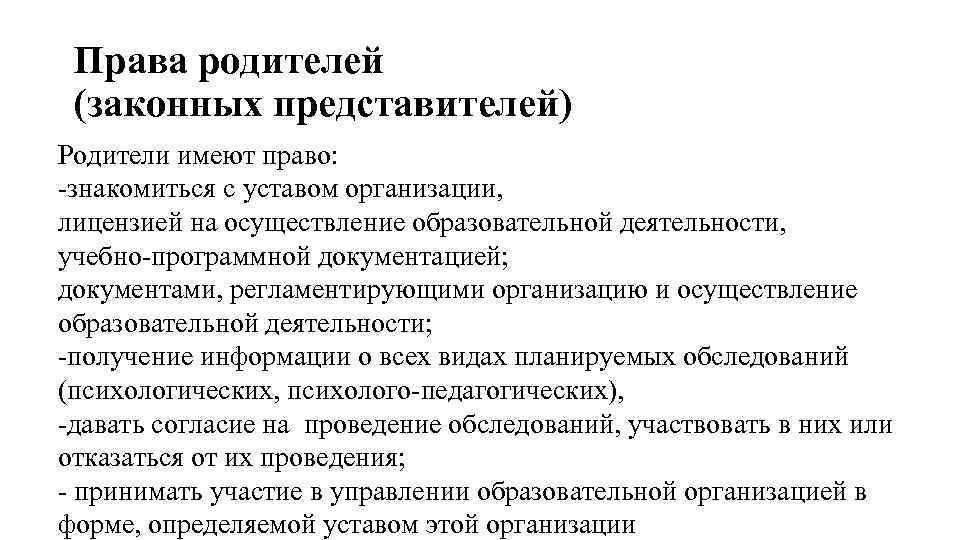 Права родителей (законных представителей)

Родители имеют право:
-знакомиться с уставом организации, лицензией на осуществление образовательной деятельности, учебно-программной документацией; документами, регламентирующими организацию и осуществление образовательной деятельности;
-получение информации о всех видах планируемых обследований (психологических, психолого-педагогических),
-давать согласие на проведение обследований, участвовать в них или отказаться от их проведения;
- принимать участие в управлении образовательной организацией в форме, определяемой уставом этой организации